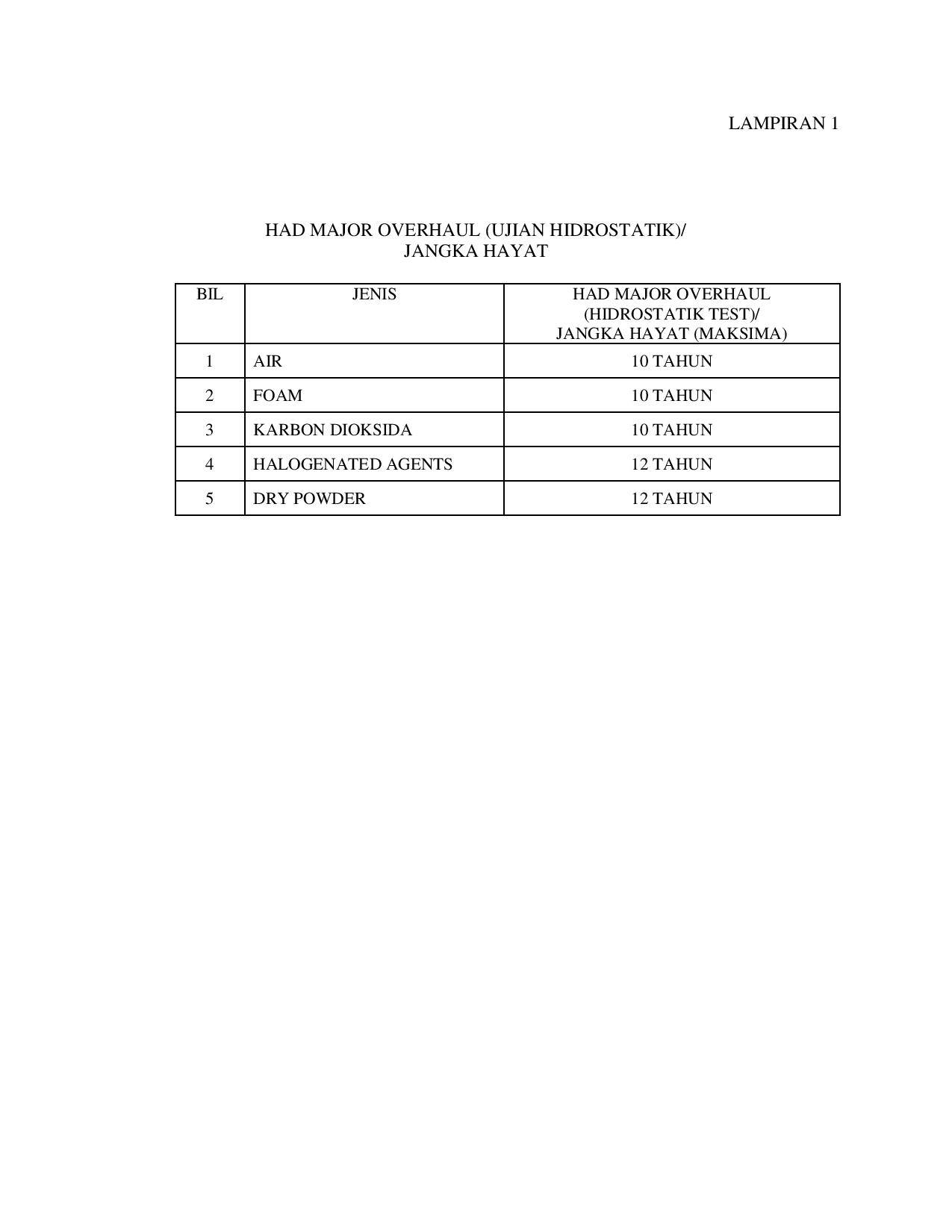 LAMPIRAN 1

HAD MAJOR OVERHAUL (UJIAN HIDROSTATIK)/
JANGKA HAYAT

| BIL | JENIS | HAD MAJOR OVERHAUL (HIDROSTATIK TEST)/ JANGKA HAYAT (MAKSIMA) |
|---|---|---|
| 1 | AIR | 10 TAHUN |
| 2 | FOAM | 10 TAHUN |
| 3 | KARBON DIOKSIDA | 10 TAHUN |
| 4 | HALOGENATED AGENTS | 12 TAHUN |
| 5 | DRY POWDER | 12 TAHUN |